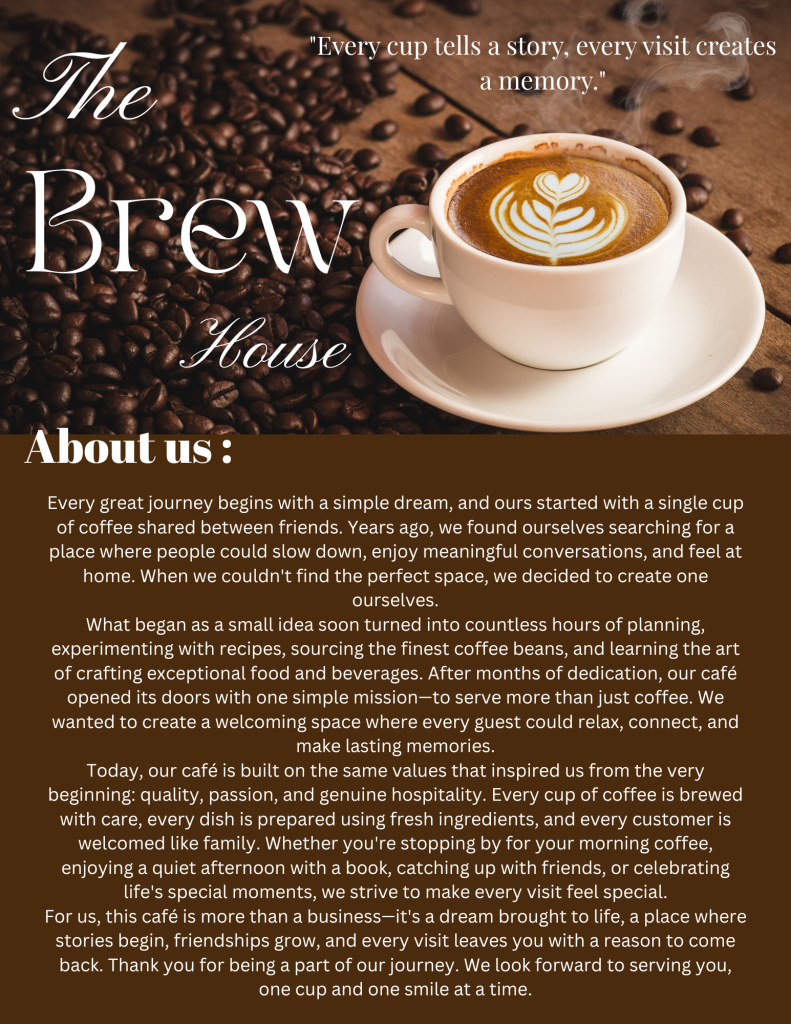 The
Brew
House

"Every cup tells a story, every visit creates a memory."

About us :

Every great journey begins with a simple dream, and ours started with a single cup of coffee shared between friends. Years ago, we found ourselves searching for a place where people could slow down, enjoy meaningful conversations, and feel at home. When we couldn't find the perfect space, we decided to create one ourselves.

What began as a small idea soon turned into countless hours of planning, experimenting with recipes, sourcing the finest coffee beans, and learning the art of crafting exceptional food and beverages. After months of dedication, our café opened its doors with one simple mission—to serve more than just coffee. We wanted to create a welcoming space where every guest could relax, connect, and make lasting memories.

Today, our café is built on the same values that inspired us from the very beginning: quality, passion, and genuine hospitality. Every cup of coffee is brewed with care, every dish is prepared using fresh ingredients, and every customer is welcomed like family. Whether you're stopping by for your morning coffee, enjoying a quiet afternoon with a book, catching up with friends, or celebrating life's special moments, we strive to make every visit feel special.

For us, this café is more than a business—it's a dream brought to life, a place where stories begin, friendships grow, and every visit leaves you with a reason to come back. Thank you for being a part of our journey. We look forward to serving you, one cup and one smile at a time.